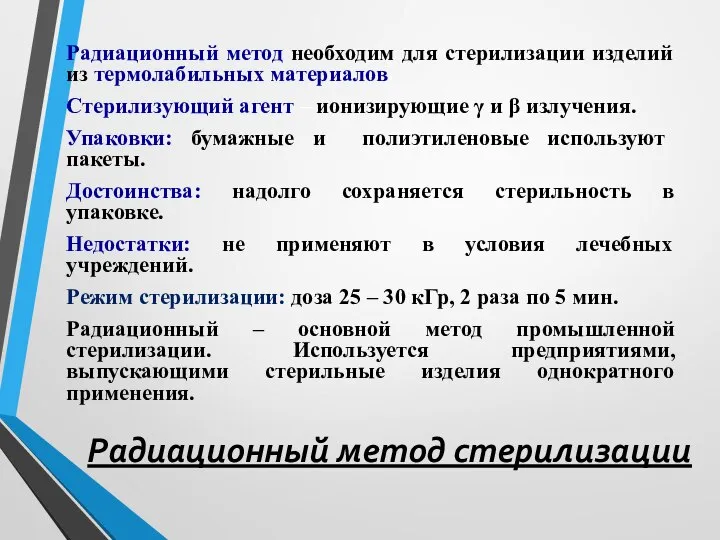 Радиационный метод необходим для стерилизации изделий из термолабильных материалов

Стерилизующий агент – ионизирующие γ и β излучения.

Упаковки: бумажные и полиэтиленовые используют пакеты.

Достоинства: надолго сохраняется стерильность в упаковке.

Недостатки: не применяют в условия лечебных учреждений.

Режим стерилизации: доза 25 – 30 кГр, 2 раза по 5 мин.

Радиационный – основной метод промышленной стерилизации. Используется предприятиями, выпускающими стерильные изделия однократного применения.

Радиационный метод стерилизации